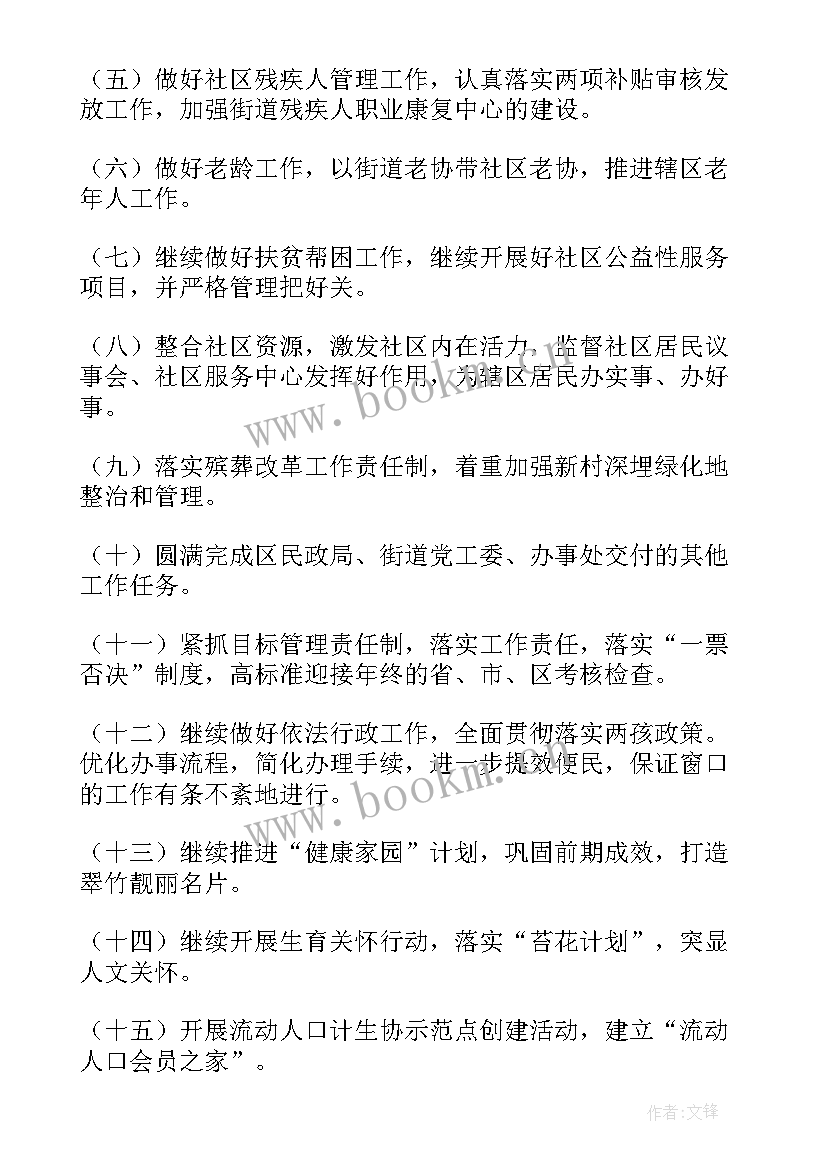 （五）做好社区残疾人管理工作，认真落实两项补贴审核发放工作，加强街道残疾人职业康复中心的建设。

（六）做好老龄工作，以街道老协带社区老协，推进辖区老年人工作。

（七）继续做好扶贫帮困工作，继续开展好社区公益性服务项目，并严格管理把好关。

（八）整合社区资源，激发社区内在活力，监督社区居民议事会、社区服务中心发挥好作用，为辖区居民办实事、办好事。

（九）落实殡葬改革工作责任制，着重加强新村深埋绿化地整治和管理。

（十）圆满完成区民政局、街道党工委、办事处交付的其他工作任务。

（十一）紧抓目标管理责任制，落实工作责任，落实“一票否决”制度，高标准迎接年终的省、市、区考核检查。

（十二）继续做好依法行政工作，全面贯彻落实两孩政策。优化办事流程，简化办理手续，进一步提效便民，保证窗口的工作有条不紊地进行。

（十三）继续推进“健康家园”计划，巩固前期成效，打造翠竹靓丽名片。

（十四）继续开展生育关怀行动，落实“苔花计划”，突显人文关怀。

（十五）开展流动人口计生协示范点创建活动，建立“流动人口会员之家”。

www.bookm.com

www.bookm.com

作者:文锋